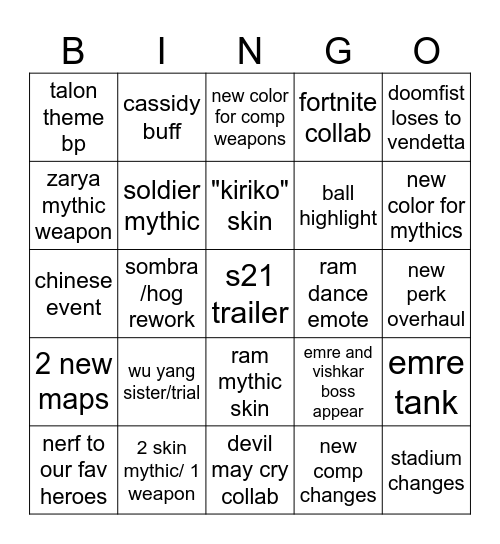 | B | I | N | G | O |
|---|---|---|---|---|
| talon theme bp | cassidy buff | new color for comp weapons | fortnite collab | doomfist loses to vendetta |
| zarya mythic weapon | soldier mythic | "kiriko" skin | ball highlight | new color for mythics |
| chinese event | sombra /hog rework | s21 trailer | ram dance emote | new perk overhaul |
| 2 new maps | wu yang sister/trial | ram mythic skin | emre and vishkar boss appear | emre tank |
| nerf to our fav heroes | 2 skin mythic/ 1 weapon | devil may cry collab | new comp changes | stadium changes |